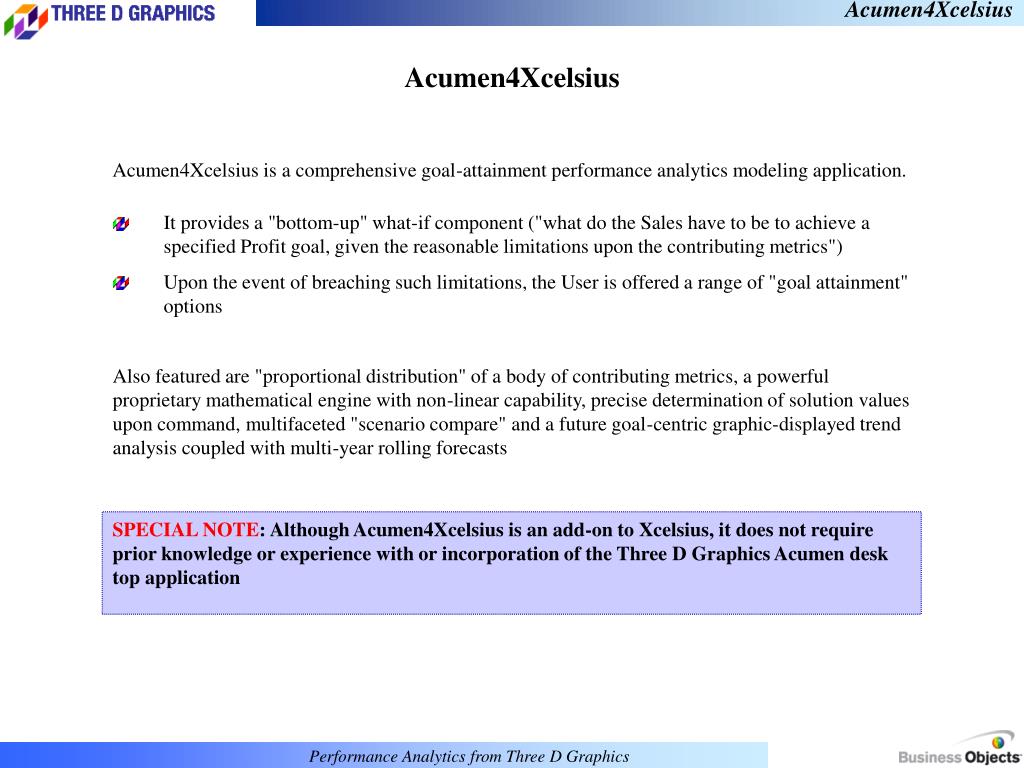 THREE D GRAPHICS

Acumen4Xcelsius

Acumen4Xcelsius

Acumen4Xcelsius is a comprehensive goal-attainment performance analytics modeling application.

It provides a "bottom-up" what-if component ("what do the Sales have to be to achieve a specified Profit goal, given the reasonable limitations upon the contributing metrics")

Upon the event of breaching such limitations, the User is offered a range of "goal attainment" options

Also featured are "proportional distribution" of a body of contributing metrics, a powerful proprietary mathematical engine with non-linear capability, precise determination of solution values upon command, multifaceted "scenario compare" and a future goal-centric graphic-displayed trend analysis coupled with multi-year rolling forecasts

SPECIAL NOTE: Although Acumen4Xcelsius is an add-on to Xcelsius, it does not require prior knowledge or experience with or incorporation of the Three D Graphics Acumen desk top application

Performance Analytics from Three D Graphics

Business Objects